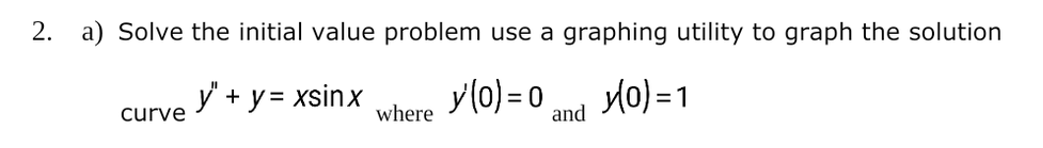 2. a) Solve the initial value problem use a graphing utility to graph the solution curve $y'' + y = x\sin x$ where $y'(0) = 0$ and $y(0) = 1$